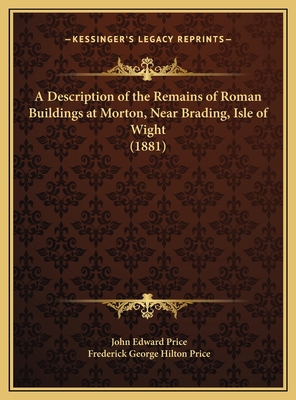 —KESSINGER'S LEGACY REPRINTS—

A Description of the Remains of Roman Buildings at Morton, Near Brading, Isle of Wight
(1881)

John Edward Price
Frederick George Hilton Price